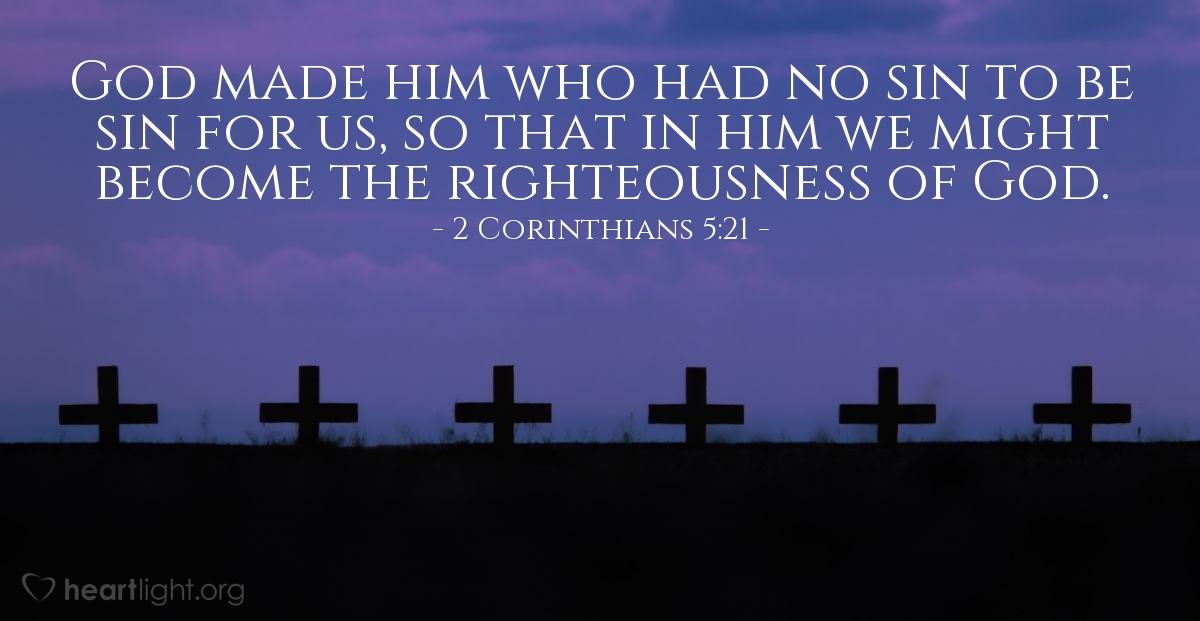 God made him who had no sin to be sin for us, so that in him we might become the righteousness of God.
- 2 Corinthians 5:21 -

heartlight.org